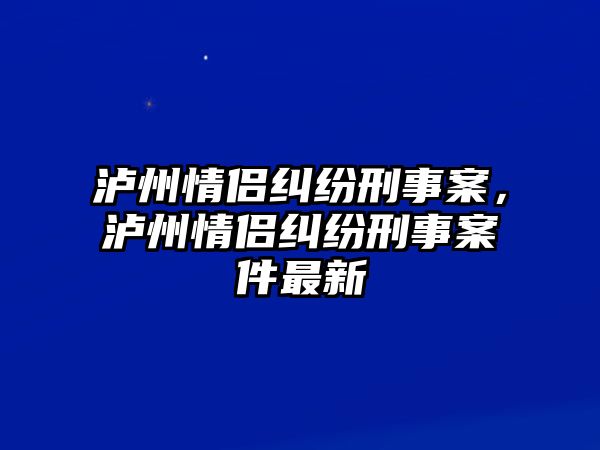 泸州情侣纠纷刑事案，泸州情侣纠纷刑事案件最新